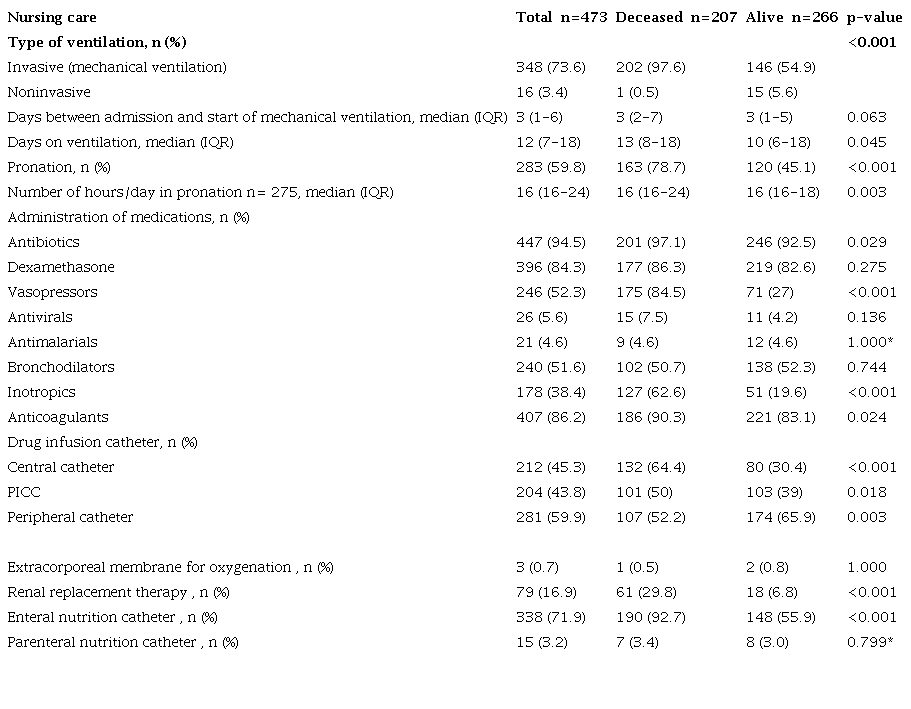 | Nursing care | Total n=473 | Deceased n=207 | Alive n=266 | p-value |
|---|---|---|---|---|
| Type of ventilation, n (%) | | | | <0.001 |
| Invasive (mechanical ventilation) | 348 (73.6) | 202 (97.6) | 146 (54.9) | |
| Noninvasive | 16 (3.4) | 1 (0.5) | 15 (5.6) | |
| Days between admission and start of mechanical ventilation, median (IQR) | 3 (1–6) | 3 (2–7) | 3 (1–5) | 0.063 |
| Days on ventilation, median (IQR) | 12 (7–18) | 13 (8–18) | 10 (6–18) | 0.045 |
| Pronation, n (%) | 283 (59.8) | 163 (78.7) | 120 (45.1) | <0.001 |
| Number of hours/day in pronation n= 275, median (IQR) | 16 (16–24) | 16 (16–24) | 16 (16–18) | 0.003 |
| Administration of medications, n (%) | | | | |
| Antibiotics | 447 (94.5) | 201 (97.1) | 246 (92.5) | 0.029 |
| Dexamethasone | 396 (84.3) | 177 (86.3) | 219 (82.6) | 0.275 |
| Vasopressors | 246 (52.3) | 175 (84.5) | 71 (27) | <0.001 |
| Antivirals | 26 (5.6) | 15 (7.5) | 11 (4.2) | 0.136 |
| Antimalarials | 21 (4.6) | 9 (4.6) | 12 (4.6) | 1.000* |
| Bronchodilators | 240 (51.6) | 102 (50.7) | 138 (52.3) | 0.744 |
| Inotropics | 178 (38.4) | 127 (62.6) | 51 (19.6) | <0.001 |
| Anticoagulants | 407 (86.2) | 186 (90.3) | 221 (83.1) | 0.024 |
| Drug infusion catheter, n (%) | | | | |
| Central catheter | 212 (45.3) | 132 (64.4) | 80 (30.4) | <0.001 |
| PICC | 204 (43.8) | 101 (50) | 103 (39) | 0.018 |
| Peripheral catheter | 281 (59.9) | 107 (52.2) | 174 (65.9) | 0.003 |
| Extracorporeal membrane for oxygenation , n (%) | 3 (0.7) | 1 (0.5) | 2 (0.8) | 1.000 |
| Renal replacement therapy , n (%) | 79 (16.9) | 61 (29.8) | 18 (6.8) | <0.001 |
| Enteral nutrition catheter , n (%) | 338 (71.9) | 190 (92.7) | 148 (55.9) | <0.001 |
| Parenteral nutrition catheter , n (%) | 15 (3.2) | 7 (3.4) | 8 (3.0) | 0.799* |